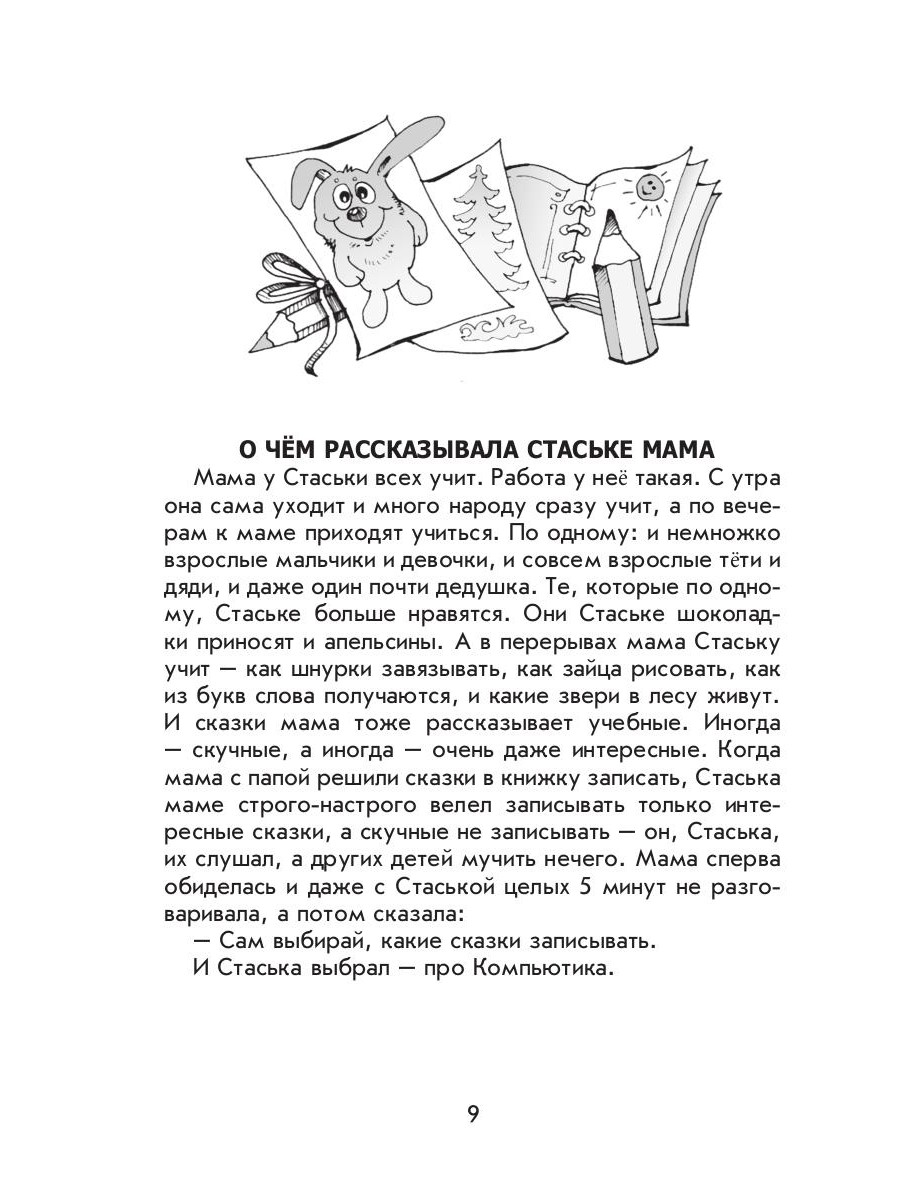 О ЧЁМ РАССКАЗЫВАЛА СТАСЬКЕ МАМА

Мама у Стаськи всех учит. Работа у неё такая. С утра она сама уходит и много народу сразу учит, а по вечерам к маме приходят учиться. По одному: и немножко взрослые мальчики и девочки, и совсем взрослые тёти и дяди, и даже один почти дедушка. Те, которые по одному, Стаське больше нравятся. Они Стаське шоколадки приносят и апельсины. А в перерывах мама Стаську учит — как шнурки завязывать, как зайца рисовать, как из букв слова получаются, и какие звери в лесу живут. И сказки мама тоже рассказывает учебные. Иногда — скучные, а иногда — очень даже интересные. Когда мама с папой решили сказки в книжку записать, Стаська маме строго-настрого велел записывать только интересные сказки, а скучные не записывать — он, Стаська, их слушал, а других детей мучить нечего. Мама сперва обиделась и даже с Стаськой целых 5 минут не разговаривала, а потом сказала:

— Сам выбирай, какие сказки записывать.

И Стаська выбрал — про Компьютика.

9